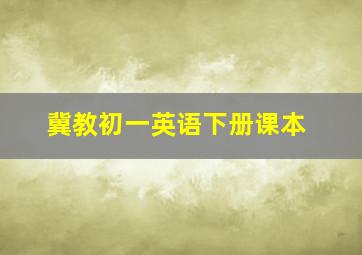 冀教初一英语下册课本